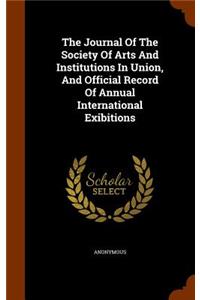 The Journal Of The Society Of Arts And Institutions In Union, And Official Record Of Annual International Exibitions

Scholar
SELECT

ANONYMOUS